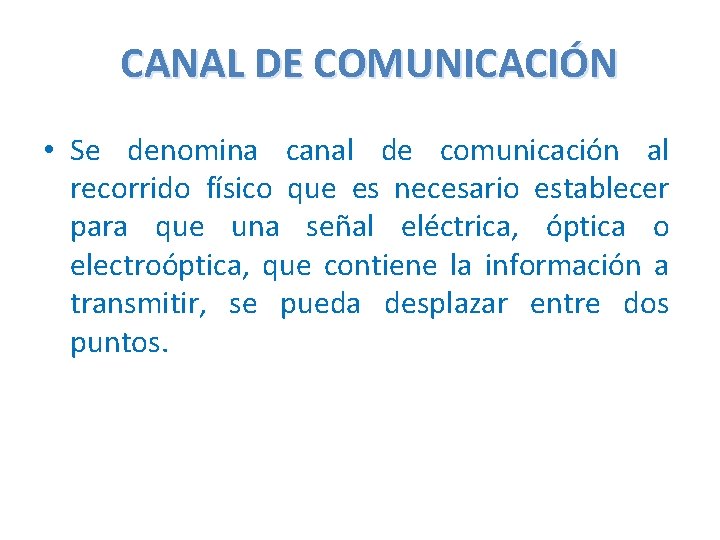 CANAL DE COMUNICACIÓN

• Se denomina canal de comunicación al recorrido físico que es necesario establecer para que una señal eléctrica, óptica o electroóptica, que contiene la información a transmitir, se pueda desplazar entre dos puntos.